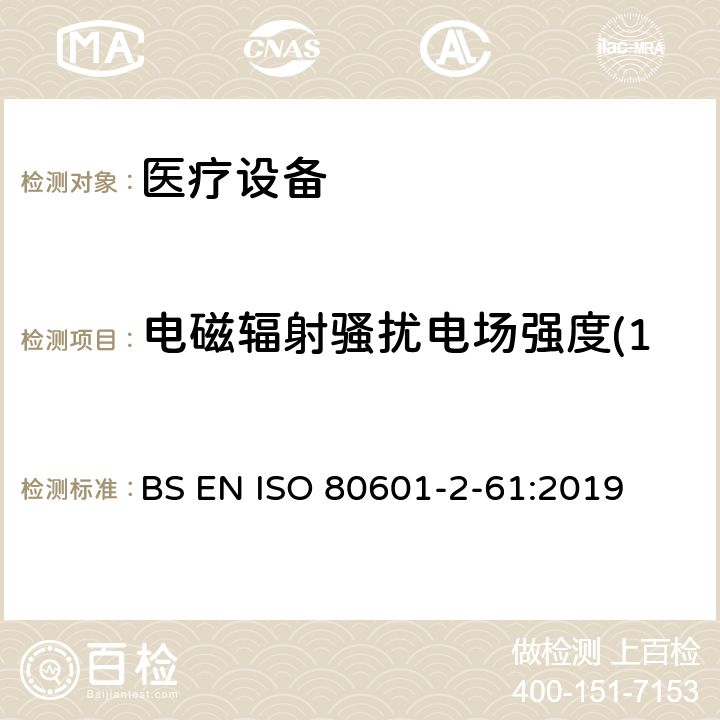 MA CNAS AC ilac-MRA

检测对象： 医疗设备

检测项目： 电磁辐射骚扰电场强度(1

检测标准： BS EN ISO 80601-2-61:2019

百检
Baijiantest.com

做检测 上百检
400-151-7153